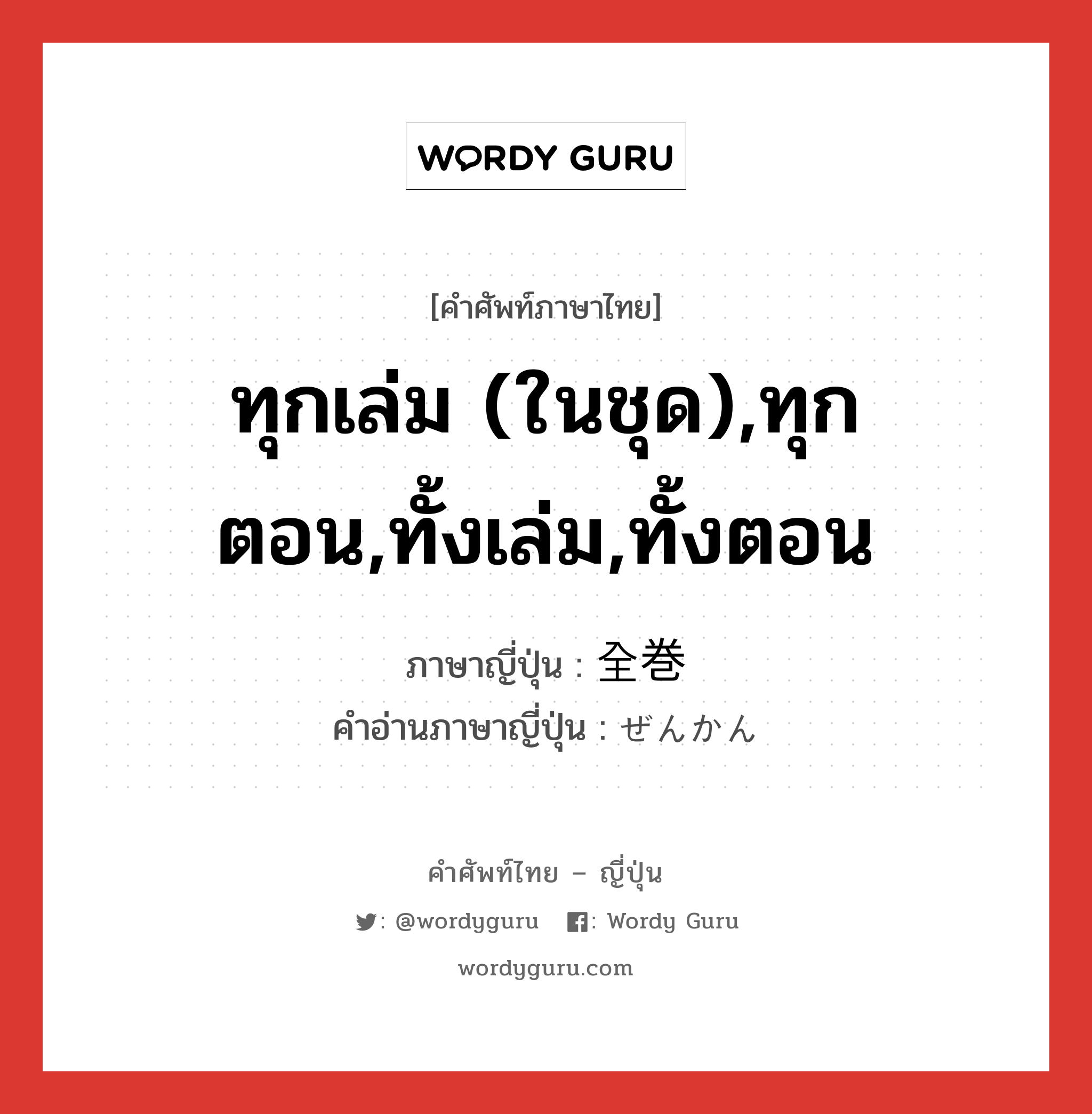 WORDY GURU

[คำศัพท์ภาษาไทย]

ทุกเล่ม (ในชุด),ทุกตอน,ทั้งเล่ม,ทั้งตอน

ภาษาญี่ปุ่น : 全巻
คำอ่านภาษาญี่ปุ่น : ぜんかん

คำศัพท์ไทย – ญี่ปุ่น

: @wordyguru : Wordy Guru

wordyguru.com